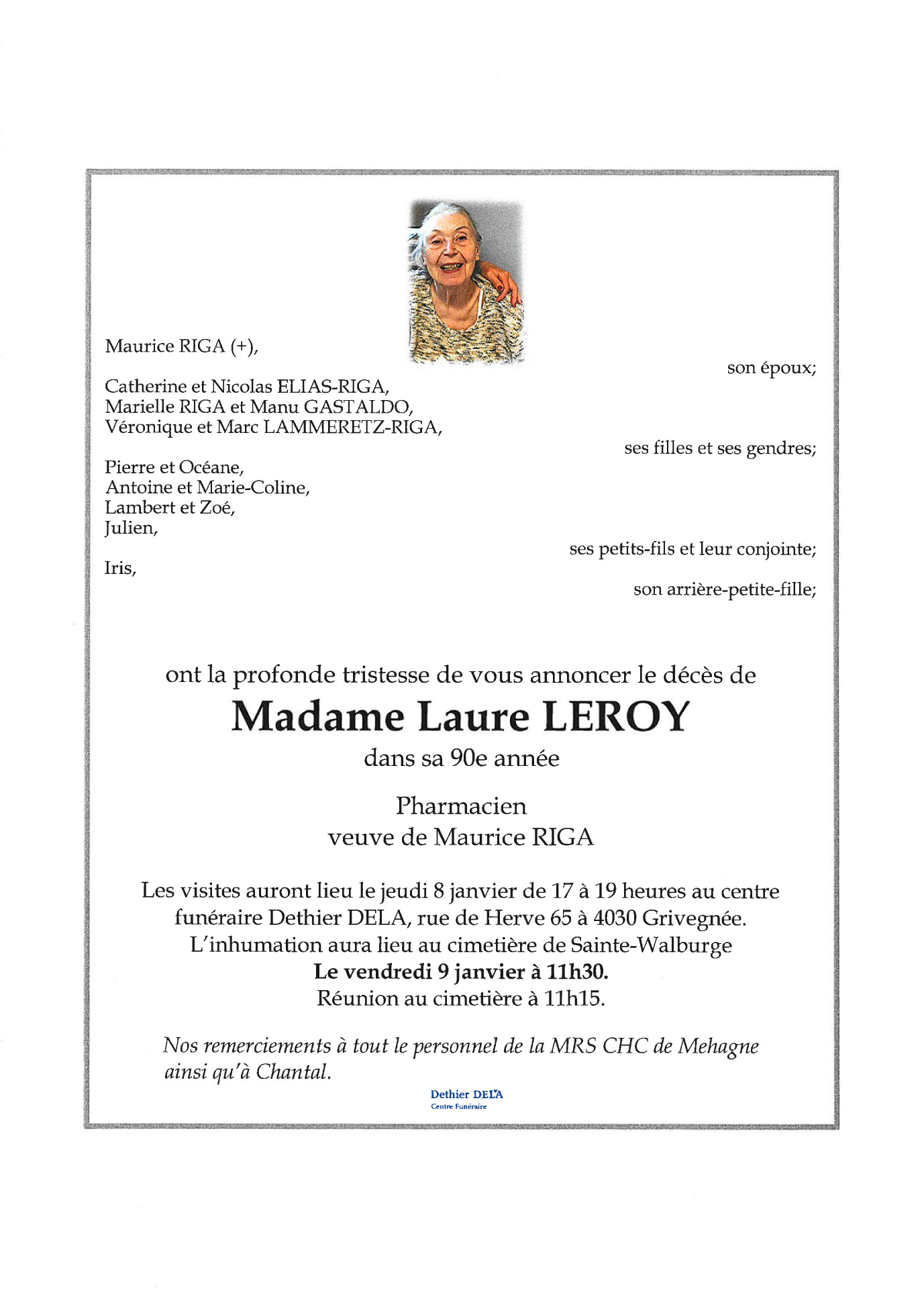 Maurice RIGA (+),

son époux;

Catherine et Nicolas ELIAS-RIGA,
Marielle RIGA et Manu GASTALDO,
Véronique et Marc LAMMERETZ-RIGA,

ses filles et ses gendres;

Pierre et Océane,
Antoine et Marie-Coline,
Lambert et Zoé,
Julien,

ses petits-fils et leur conjointe;

Iris,

son arrière-petite-fille;

ont la profonde tristesse de vous annoncer le décès de

Madame Laure LEROY

dans sa 90e année

Pharmacien
veuve de Maurice RIGA

Les visites auront lieu le jeudi 8 janvier de 17 à 19 heures au centre funéraire Dethier DELA, rue de Herve 65 à 4030 Grivegnée.
L'inhumation aura lieu au cimetière de Sainte-Walburge
Le vendredi 9 janvier à 11h30.
Réunion au cimetière à 11h15.

Nos remerciements à tout le personnel de la MRS CHC de Mehagne ainsi qu'à Chantal.

Dethier DELA
Centre Funéraire